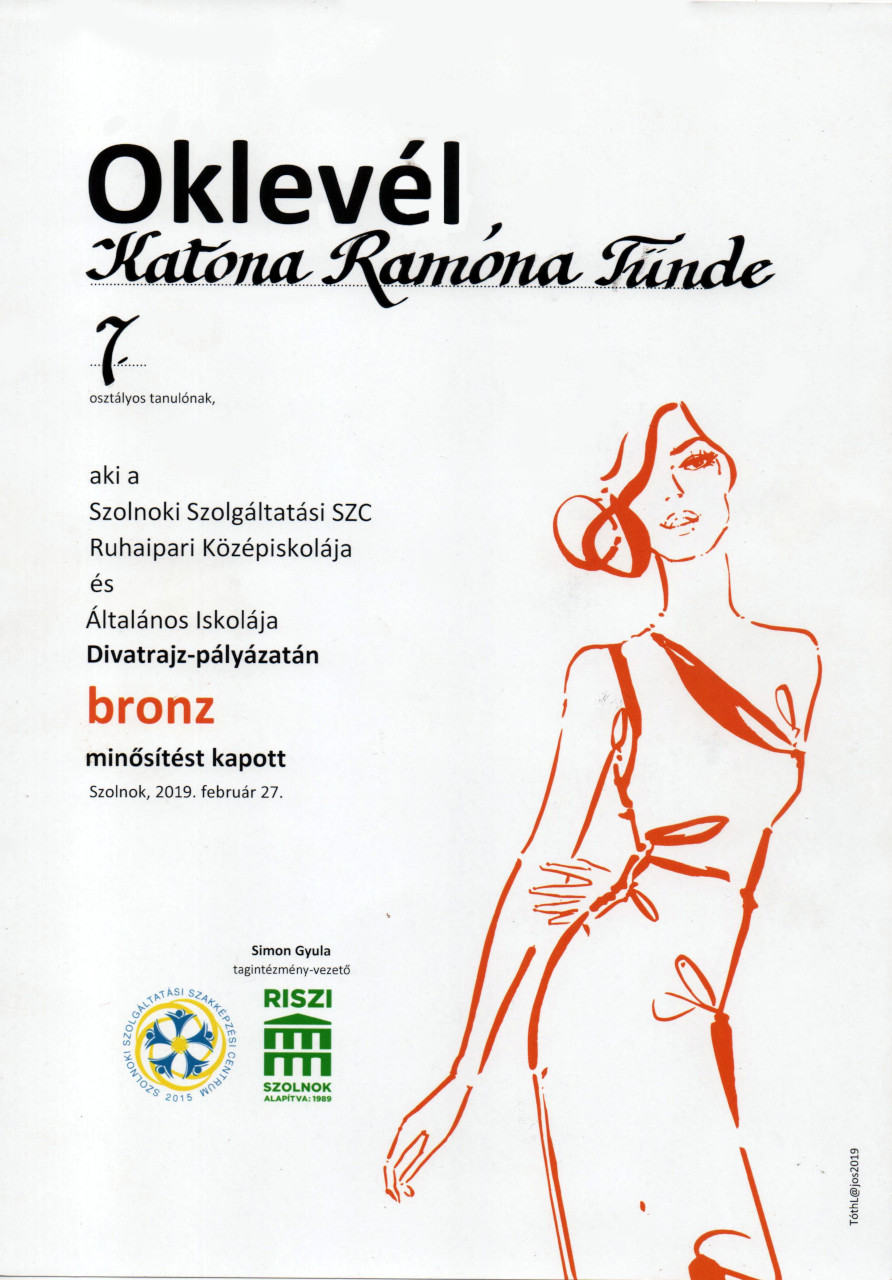 Oklevél

Katona Ramóna Tünde

7.

osztályos tanulónak,

aki a
Szolnoki Szolgáltatási SZC
Ruhaipari Középiskolája
és
Általános Iskolája
Divatrajz-pályázatán

bronz

minősítést kapott

Szolnok, 2019. február 27.

Simon Gyula
tagintézmény-vezető

SZOLNOKI SZOLGÁLTATÁSI SZAKKÉPZÉSI CENTRUM 2015

RISZI
SZOLNOK
ALAPÍTVA: 1989

TóthL@jos2019